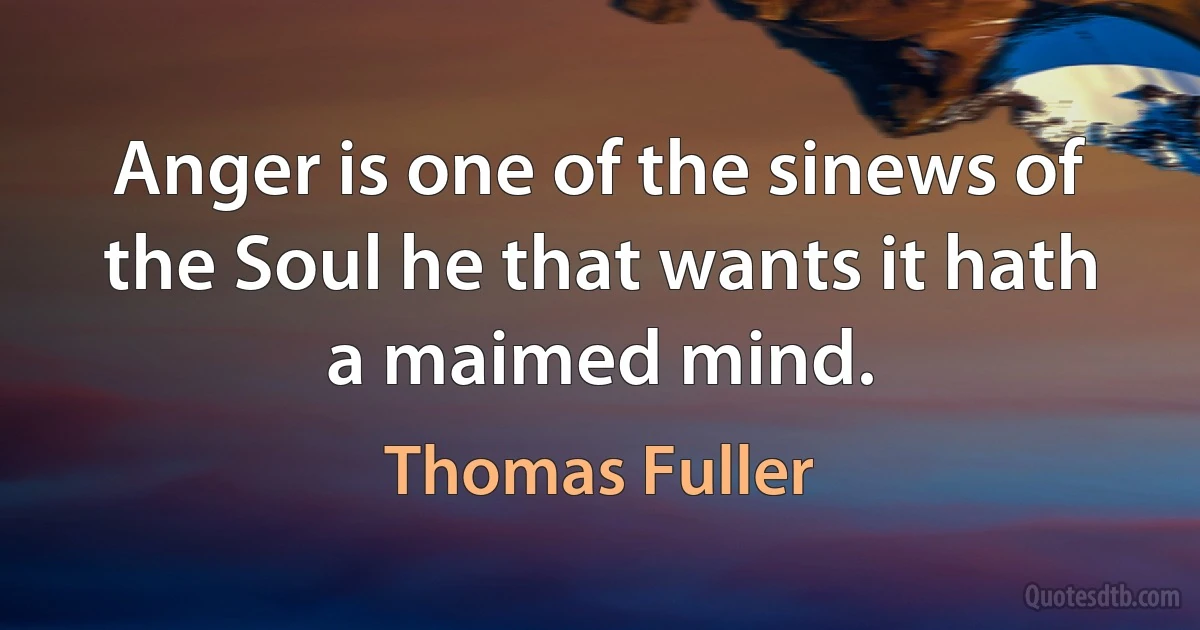 Anger is one of the sinews of the Soul he that wants it hath a maimed mind.

Thomas Fuller

Quotesdtb.com